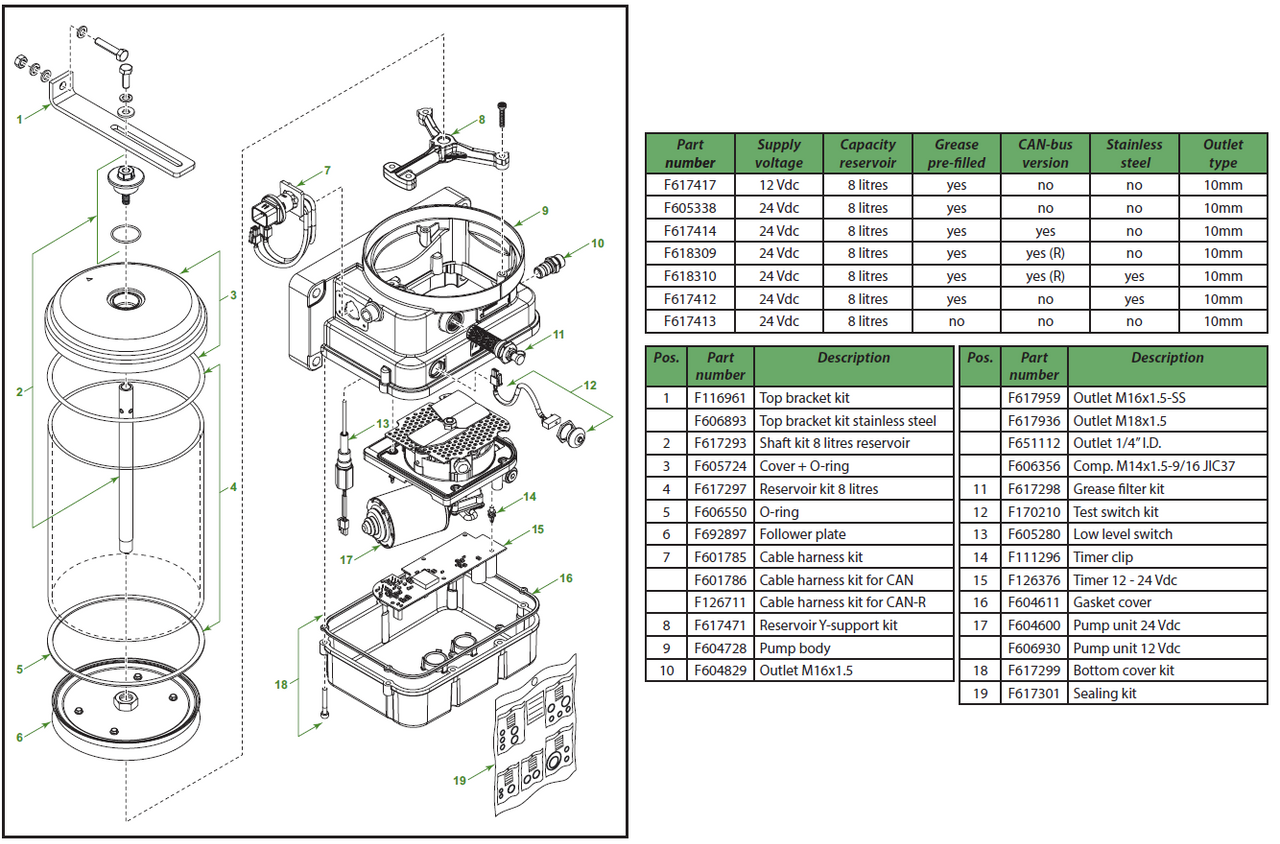 1
2
3
4
5
6
7
8
9
10
11
12
13
14
15
16
17
18
19

| Part number | Supply voltage | Capacity reservoir | Grease pre-filled | CAN-bus version | Stainless steel | Outlet type |
|---|---|---|---|---|---|---|
| F617417 | 12 Vdc | 8 litres | yes | no | no | 10mm |
| F605338 | 24 Vdc | 8 litres | yes | no | no | 10mm |
| F617414 | 24 Vdc | 8 litres | yes | yes | no | 10mm |
| F618309 | 24 Vdc | 8 litres | yes | yes (R) | no | 10mm |
| F618310 | 24 Vdc | 8 litres | yes | yes (R) | yes | 10mm |
| F617412 | 24 Vdc | 8 litres | yes | no | yes | 10mm |
| F617413 | 24 Vdc | 8 litres | no | no | no | 10mm |

| Pos. | Part number | Description |
|---|---|---|
| 1 | F116961 | Top bracket kit |
| | F606893 | Top bracket kit stainless steel |
| 2 | F617293 | Shaft kit 8 litres reservoir |
| 3 | F605724 | Cover + O-ring |
| 4 | F617297 | Reservoir kit 8 litres |
| 5 | F606550 | O-ring |
| 6 | F692897 | Follower plate |
| 7 | F601785 | Cable harness kit |
| | F601786 | Cable harness kit for CAN |
| | F126711 | Cable harness kit for CAN-R |
| 8 | F617471 | Reservoir Y-support kit |
| 9 | F604728 | Pump body |
| 10 | F604829 | Outlet M16x1.5 |

| Pos. | Part number | Description |
|---|---|---|
| | F617959 | Outlet M16x1.5-SS |
| | F617936 | Outlet M18x1.5 |
| | F651112 | Outlet 1/4" I.D. |
| | F606356 | Comp. M14x1.5-9/16 JIC37 |
| 11 | F617298 | Grease filter kit |
| 12 | F170210 | Test switch kit |
| 13 | F605280 | Low level switch |
| 14 | F111296 | Timer clip |
| 15 | F126376 | Timer 12 - 24 Vdc |
| 16 | F604611 | Gasket cover |
| 17 | F604600 | Pump unit 24 Vdc |
| | F606930 | Pump unit 12 Vdc |
| 18 | F617299 | Bottom cover kit |
| 19 | F617301 | Sealing kit |